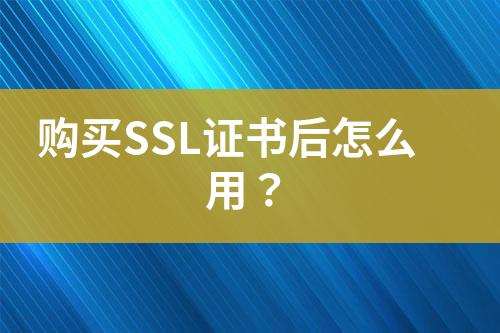 购买SSL证书后怎么用？